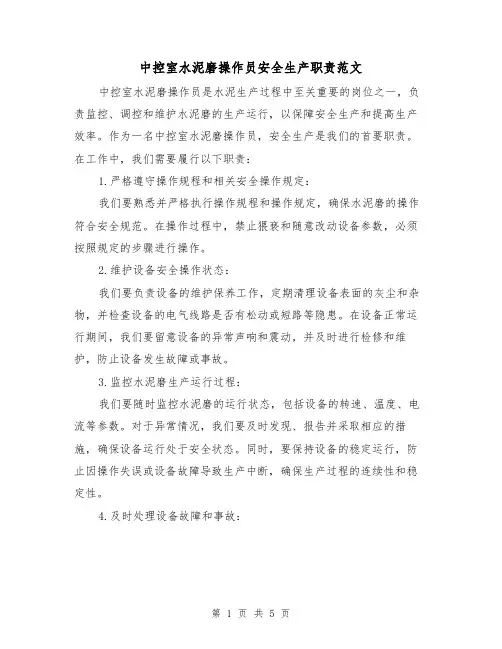 中控室水泥磨操作员安全生产职责范文

中控室水泥磨操作员是水泥生产过程中至关重要的岗位之一，负责监控、调控和维护水泥磨的生产运行，以保障安全生产和提高生产效率。作为一名中控室水泥磨操作员，安全生产是我们的首要职责。在工作中，我们需要履行以下职责：

1.严格遵守操作规程和相关安全操作规定：

我们要熟悉并严格执行操作规程和操作规定，确保水泥磨的操作符合安全规范。在操作过程中，禁止猥亵和随意改动设备参数，必须按照规定的步骤进行操作。

2.维护设备安全操作状态：

我们要负责设备的维护保养工作，定期清理设备表面的灰尘和杂物，并检查设备的电气线路是否有松动或短路等隐患。在设备正常运行期间，我们要留意设备的异常声响和震动，并及时进行检修和维护，防止设备发生故障或事故。

3.监控水泥磨生产运行过程：

我们要随时监控水泥磨的运行状态，包括设备的转速、温度、电流等参数。对于异常情况，我们要及时发现、报告并采取相应的措施，确保设备运行处于安全状态。同时，要保持设备的稳定运行，防止因操作失误或设备故障导致生产中断，确保生产过程的连续性和稳定性。

4.及时处理设备故障和事故：

第 1 页 共 5 页